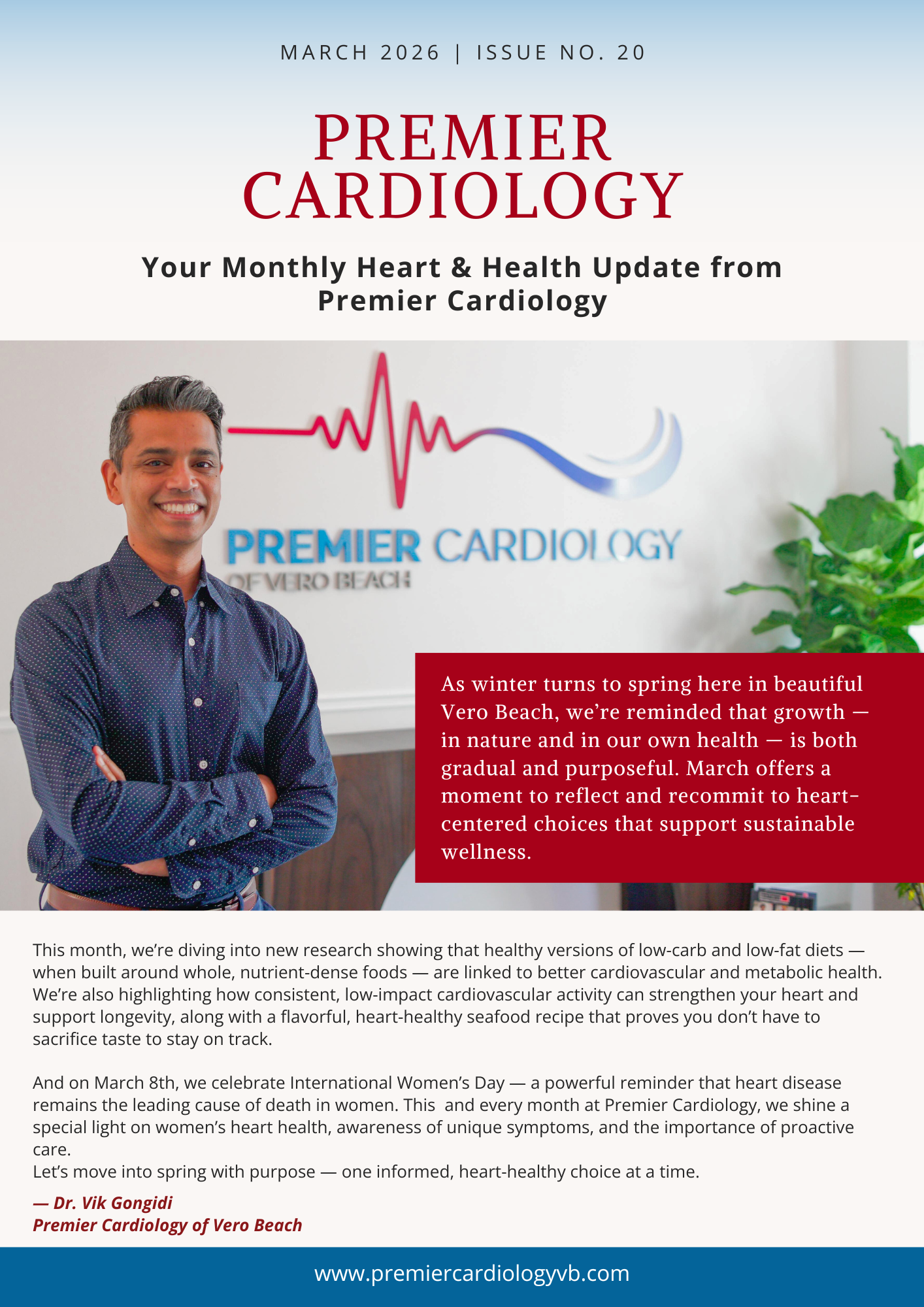 MARCH 2026 | ISSUE NO. 20

PREMIER CARDIOLOGY

Your Monthly Heart & Health Update from Premier Cardiology

PREMIER CARDIOLOGY
OF VERO BEACH

As winter turns to spring here in beautiful Vero Beach, we're reminded that growth — in nature and in our own health — is both gradual and purposeful. March offers a moment to reflect and recommit to heart-centered choices that support sustainable wellness.

This month, we're diving into new research showing that healthy versions of low-carb and low-fat diets — when built around whole, nutrient-dense foods — are linked to better cardiovascular and metabolic health. We're also highlighting how consistent, low-impact cardiovascular activity can strengthen your heart and support longevity, along with a flavorful, heart-healthy seafood recipe that proves you don't have to sacrifice taste to stay on track.

And on March 8th, we celebrate International Women's Day — a powerful reminder that heart disease remains the leading cause of death in women. This and every month at Premier Cardiology, we shine a special light on women's heart health, awareness of unique symptoms, and the importance of proactive care.
Let's move into spring with purpose — one informed, heart-healthy choice at a time.

— Dr. Vik Gongidi
Premier Cardiology of Vero Beach

www.premiercardiologyvb.com